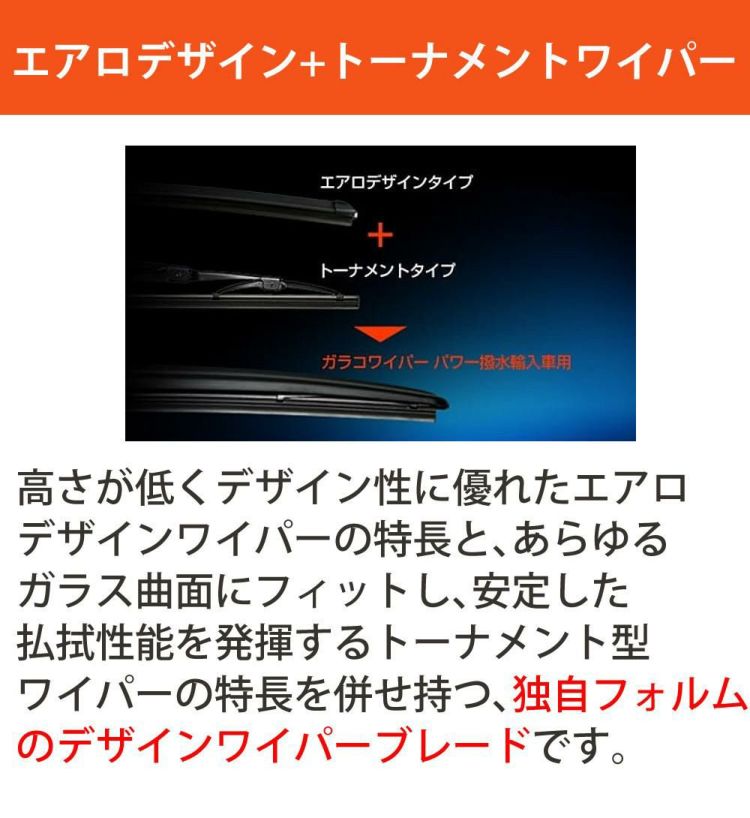 エアロデザイン+トーナメントワイパー

エアロデザインタイプ
+
トーナメントタイプ

ガラコワイパー パワー撥水輸入車用

高さが低くデザイン性に優れたエアロデザインワイパーの特長と、あらゆるガラス曲面にフィットし、安定した払拭性能を発揮するトーナメント型ワイパーの特長を併せ持つ、独自フォルムのデザインワイパーブレードです。